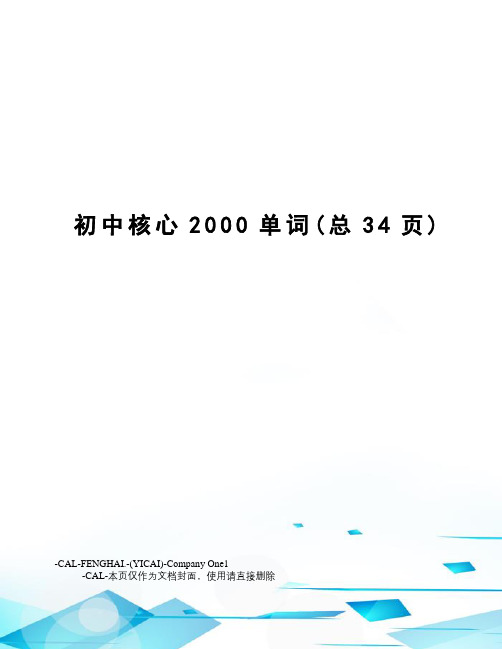 初中核心 2000 单词(总 34 页)

-CAL-FENGHAI.-(YICAI)-Company One1
-CAL-本页仅作为文档封面，使用请直接删除